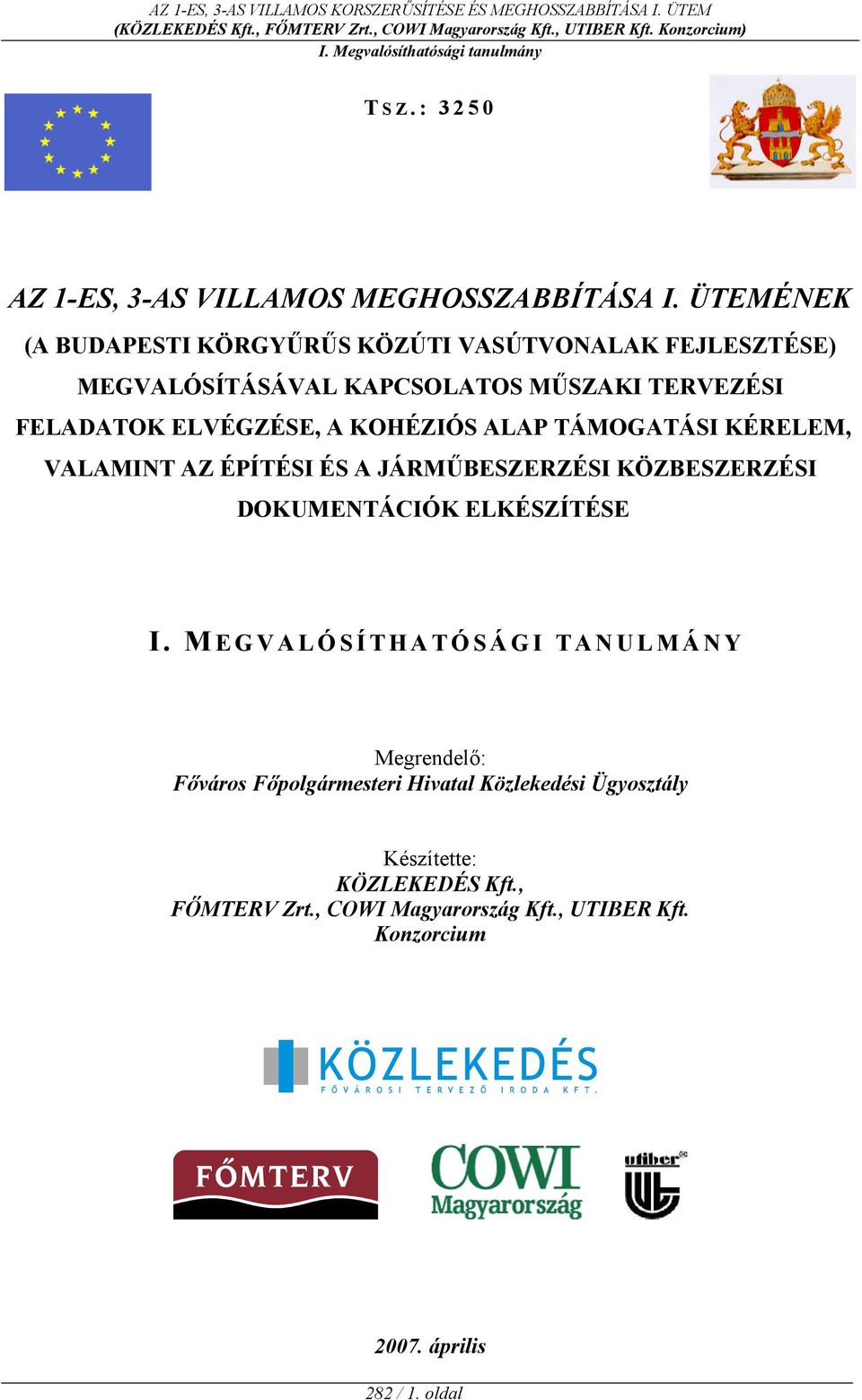 AZ 1-ES, 3-AS VILLAMOS KORSZERŰSÍTÉSE ÉS MEGHOSSZABBÍTÁSA I. ÜTEM
(KÖZLEKEDÉS Kft., FŐMTERV Zrt., COWI Magyarország Kft., UTIBER Kft. Konzorcium)
I. Megvalósíthatósági tanulmány

TSZ.: 3250

AZ 1-ES, 3-AS VILLAMOS MEGHOSSZABBÍTÁSA I. ÜTEMÉNEK

(A BUDAPESTI KÖRGYŰRŰS KÖZÚTI VASÚTVONALAK FEJLESZTÉSE) MEGVALÓSÍTÁSÁVAL KAPCSOLATOS MŰSZAKI TERVEZÉSI FELADATOK ELVÉGZÉSE, A KOHÉZIÓS ALAP TÁMOGATÁSI KÉRELEM, VALAMINT AZ ÉPÍTÉSI ÉS A JÁRMŰBESZERZÉSI KÖZBESZERZÉSI DOKUMENTÁCIÓK ELKÉSZÍTÉSE

I. MEGVALÓSÍTHATÓSÁGI TANULMÁNY

Megrendelő:
Főváros Főpolgármesteri Hivatal Közlekedési Ügyosztály

Készítette:
KÖZLEKEDÉS Kft.,
FŐMTERV Zrt., COWI Magyarország Kft., UTIBER Kft.
Konzorcium

KÖZLEKEDÉS
FŐVÁROSI TERVEZŐ IRODA KFT.

FŐMTERV

COWI
Magyarország

utiber

2007. április

282 / 1. oldal